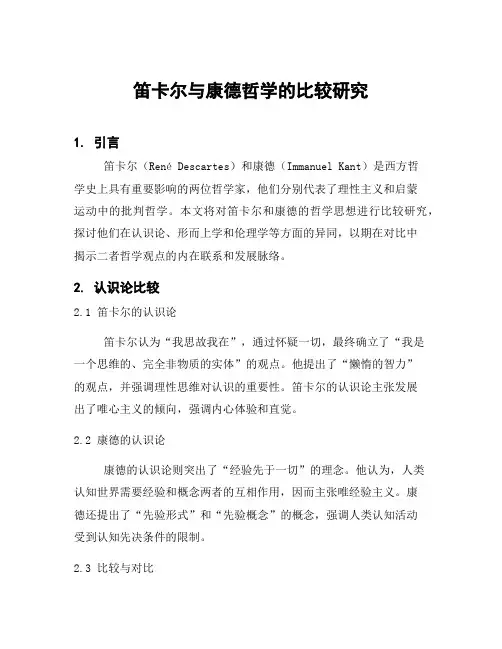 笛卡尔与康德哲学的比较研究

1. 引言

笛卡尔（René Descartes）和康德（Immanuel Kant）是西方哲学史上具有重要影响的两位哲学家，他们分别代表了理性主义和启蒙运动中的批判哲学。本文将对笛卡尔和康德的哲学思想进行比较研究，探讨他们在认识论、形而上学和伦理学等方面的异同，以期在对比中揭示二者哲学观点的内在联系和发展脉络。

2. 认识论比较

2.1 笛卡尔的认识论

笛卡尔认为“我思故我在”，通过怀疑一切，最终确立了“我是一个思维的、完全非物质的实体”的观点。他提出了“懒惰的智力”的观点，并强调理性思维对认识的重要性。笛卡尔的认识论主张发展出了唯心主义的倾向，强调内心体验和直觉。

2.2 康德的认识论

康德的认识论则突出了“经验先于一切”的理念。他认为，人类认知世界需要经验和概念两者的互相作用，因而主张唯经验主义。康德还提出了“先验形式”和“先验概念”的概念，强调人类认知活动受到认知先决条件的限制。

2.3 比较与对比